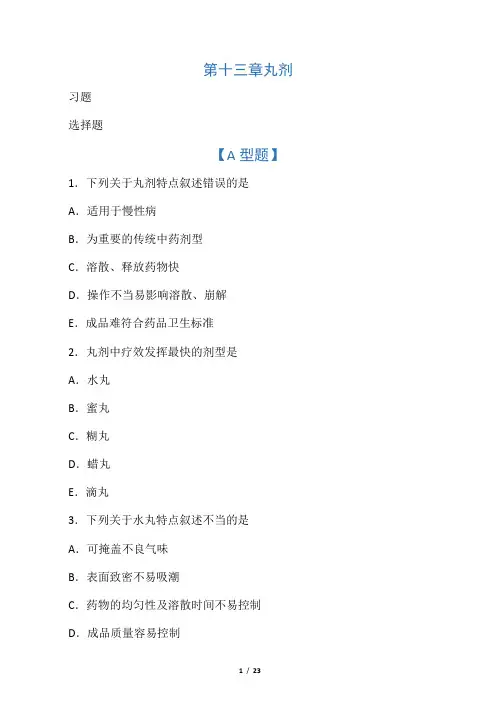 第十三章丸剂

习题

选择题

【A 型题】

1. 下列关于丸剂特点叙述错误的是

A. 适用于慢性病

B. 为重要的传统中药剂型

C. 溶散、释放药物快

D. 操作不当易影响溶散、崩解

E. 成品难符合药品卫生标准

2. 丸剂中疗效发挥最快的剂型是

A. 水丸

B. 蜜丸

C. 糊丸

D. 蜡丸

E. 滴丸

3. 下列关于水丸特点叙述不当的是

A. 可掩盖不良气味

B. 表面致密不易吸潮

C. 药物的均匀性及溶散时间不易控制

D. 成品质量容易控制

1 / 23